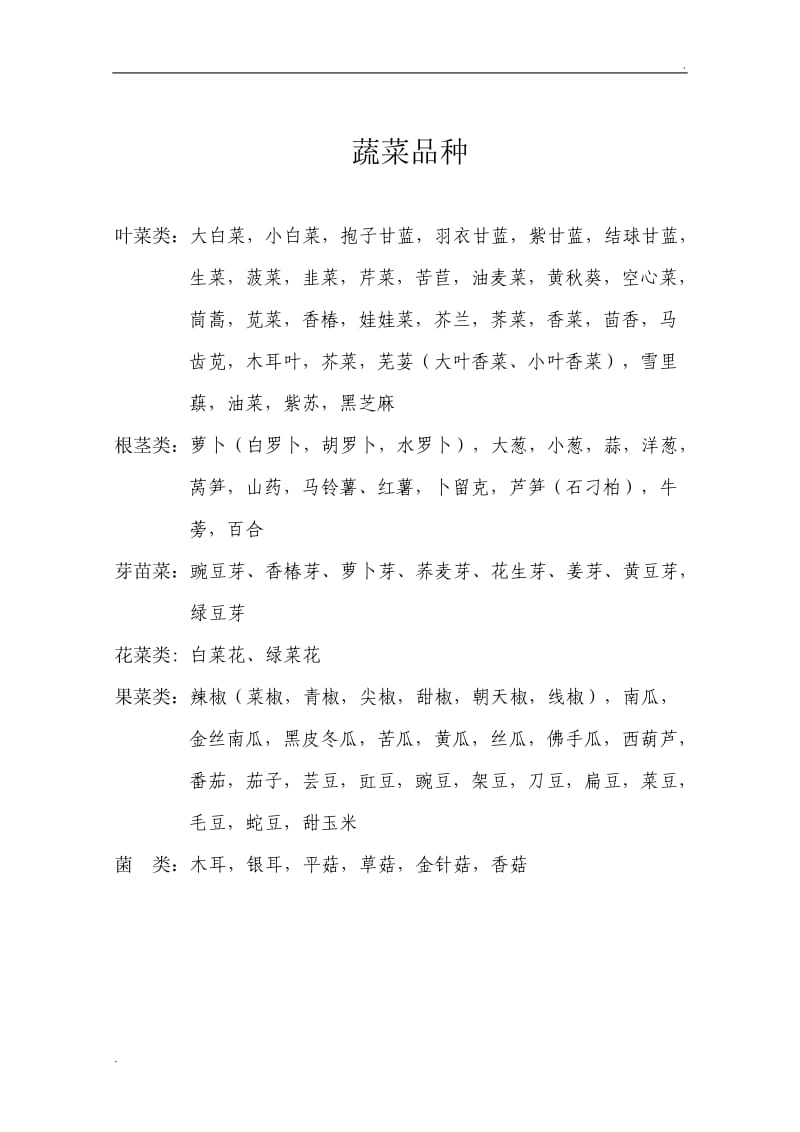 .

蔬菜品种

叶菜类：大白菜，小白菜，抱子甘蓝，羽衣甘蓝，紫甘蓝，结球甘蓝，生菜，菠菜，韭菜，芹菜，苦苣，油麦菜，黄秋葵，空心菜，茼蒿，苋菜，香椿，娃娃菜，芥兰，荠菜，香菜，茴香，马齿苋，木耳叶，芥菜，芫荽（大叶香菜、小叶香菜），雪里蕻，油菜，紫苏，黑芝麻

根茎类：萝卜（白罗卜，胡罗卜，水罗卜），大葱，小葱，蒜，洋葱，莴笋，山药，马铃薯、红薯，卜留克，芦笋（石刁柏），牛蒡，百合

芽苗菜：豌豆芽、香椿芽、萝卜芽、荞麦芽、花生芽、姜芽、黄豆芽，绿豆芽

花菜类：白菜花、绿菜花

果菜类：辣椒（菜椒，青椒，尖椒，甜椒，朝天椒，线椒），南瓜，金丝南瓜，黑皮冬瓜，苦瓜，黄瓜，丝瓜，佛手瓜，西葫芦，番茄，茄子，芸豆，豇豆，豌豆，架豆，刀豆，扁豆，菜豆，毛豆，蛇豆，甜玉米

菌　类：木耳，银耳，平菇，草菇，金针菇，香菇

.